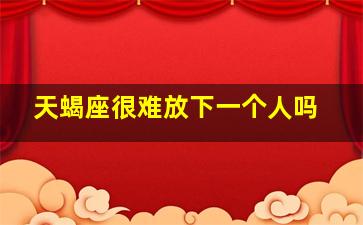 天蝎座很难放下一个人吗